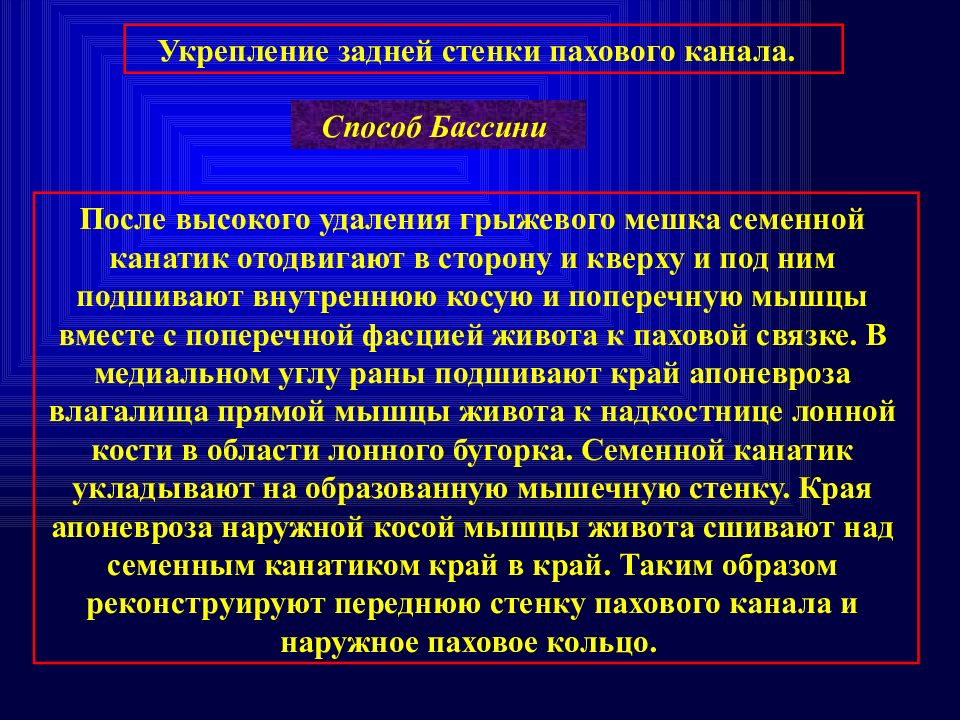 Укрепление задней стенки пахового канала.

Способ Бассини

После высокого удаления грыжевого мешка семенной канатик отодвигают в сторону и кверху и под ним подшивают внутреннюю косую и поперечную мышцы вместе с поперечной фасцией живота к паховой связке. В медиальном углу раны подшивают край апоневроза влагалища прямой мышцы живота к надкостнице лонной кости в области лонного бугорка. Семенной канатик укладывают на образованную мышечную стенку. Края апоневроза наружной косой мышцы живота сшивают над семенным канатиком край в край. Таким образом реконструируют переднюю стенку пахового канала и наружное паховое кольцо.